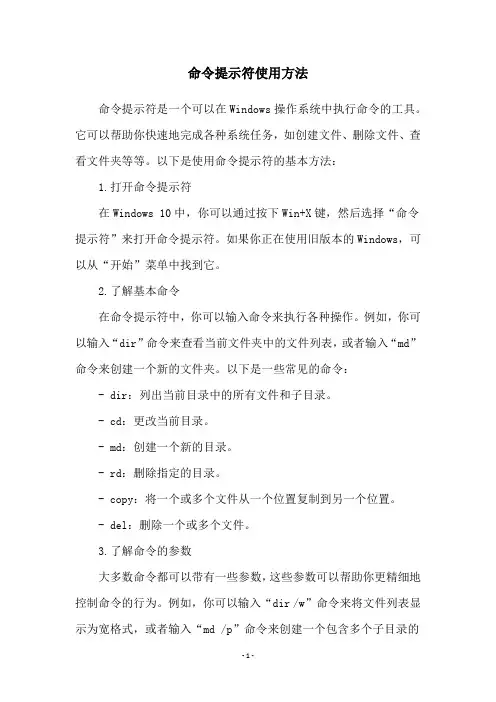 命令提示符使用方法

命令提示符是一个可以在Windows操作系统中执行命令的工具。它可以帮助你快速地完成各种系统任务，如创建文件、删除文件、查看文件夹等等。以下是使用命令提示符的基本方法：

1.打开命令提示符

在Windows 10中，你可以通过按下Win+X键，然后选择“命令提示符”来打开命令提示符。如果你正在使用旧版本的Windows，可以从“开始”菜单中找到它。

2.了解基本命令

在命令提示符中，你可以输入命令来执行各种操作。例如，你可以输入“dir”命令来查看当前文件夹中的文件列表，或者输入“md”命令来创建一个新的文件夹。以下是一些常见的命令：

- dir：列出当前目录中的所有文件和子目录。

- cd：更改当前目录。

- md：创建一个新的目录。

- rd：删除指定的目录。

- copy：将一个或多个文件从一个位置复制到另一个位置。

- del：删除一个或多个文件。

3.了解命令的参数

大多数命令都可以带有一些参数，这些参数可以帮助你更精细地控制命令的行为。例如，你可以输入“dir /w”命令来将文件列表显示为宽格式，或者输入“md /p”命令来创建一个包含多个子目录的

-1-